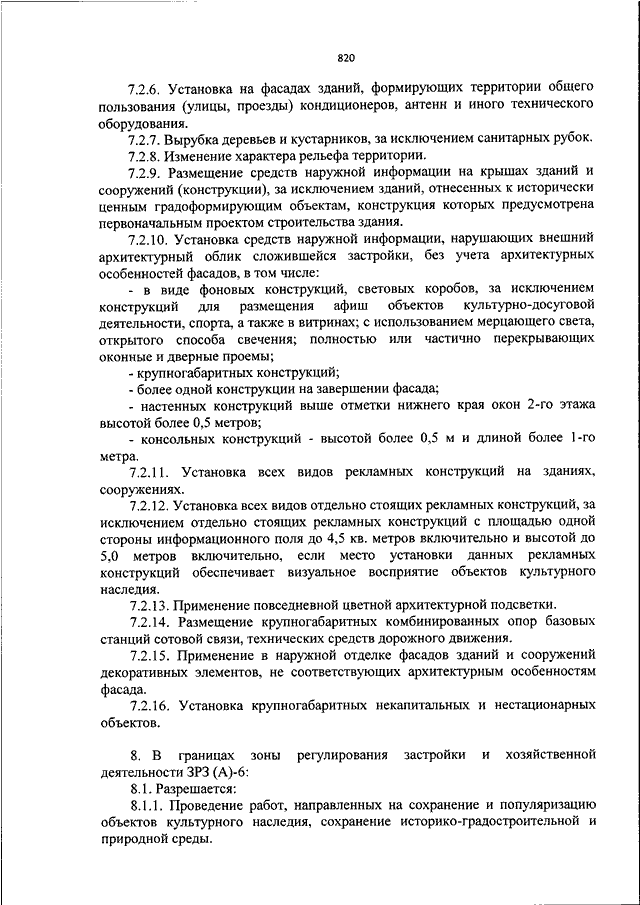 820

7.2.6. Установка на фасадах зданий, формирующих территории общего пользования (улицы, проезды) кондиционеров, антенн и иного технического оборудования.

7.2.7. Вырубка деревьев и кустарников, за исключением санитарных рубок.

7.2.8. Изменение характера рельефа территории.

7.2.9. Размещение средств наружной информации на крышах зданий и сооружений (конструкции), за исключением зданий, отнесенных к исторически ценным градоформирующим объектам, конструкция которых предусмотрена первоначальным проектом строительства здания.

7.2.10. Установка средств наружной информации, нарушающих внешний архитектурный облик сложившейся застройки, без учета архитектурных особенностей фасадов, в том числе:

- в виде фоновых конструкций, световых коробов, за исключением конструкций для размещения афиш объектов культурно-досуговой деятельности, спорта, а также в витринах; с использованием мерцающего света, открытого способа свечения; полностью или частично перекрывающих оконные и дверные проемы;

- крупногабаритных конструкций;

- более одной конструкции на завершении фасада;

- настенных конструкций выше отметки нижнего края окон 2-го этажа высотой более 0,5 метров;

- консольных конструкций - высотой более 0,5 м и длиной более 1-го метра.

7.2.11. Установка всех видов рекламных конструкций на зданиях, сооружениях.

7.2.12. Установка всех видов отдельно стоящих рекламных конструкций, за исключением отдельно стоящих рекламных конструкций с площадью одной стороны информационного поля до 4,5 кв. метров включительно и высотой до 5,0 метров включительно, если место установки данных рекламных конструкций обеспечивает визуальное восприятие объектов культурного наследия.

7.2.13. Применение повседневной цветной архитектурной подсветки.

7.2.14. Размещение крупногабаритных комбинированных опор базовых станций сотовой связи, технических средств дорожного движения.

7.2.15. Применение в наружной отделке фасадов зданий и сооружений декоративных элементов, не соответствующих архитектурным особенностям фасада.

7.2.16. Установка крупногабаритных некапитальных и нестационарных объектов.

8. В границах зоны регулирования застройки и хозяйственной деятельности ЗРЗ (А)-6:

8.1. Разрешается:

8.1.1. Проведение работ, направленных на сохранение и популяризацию объектов культурного наследия, сохранение историко-градостроительной и природной среды.